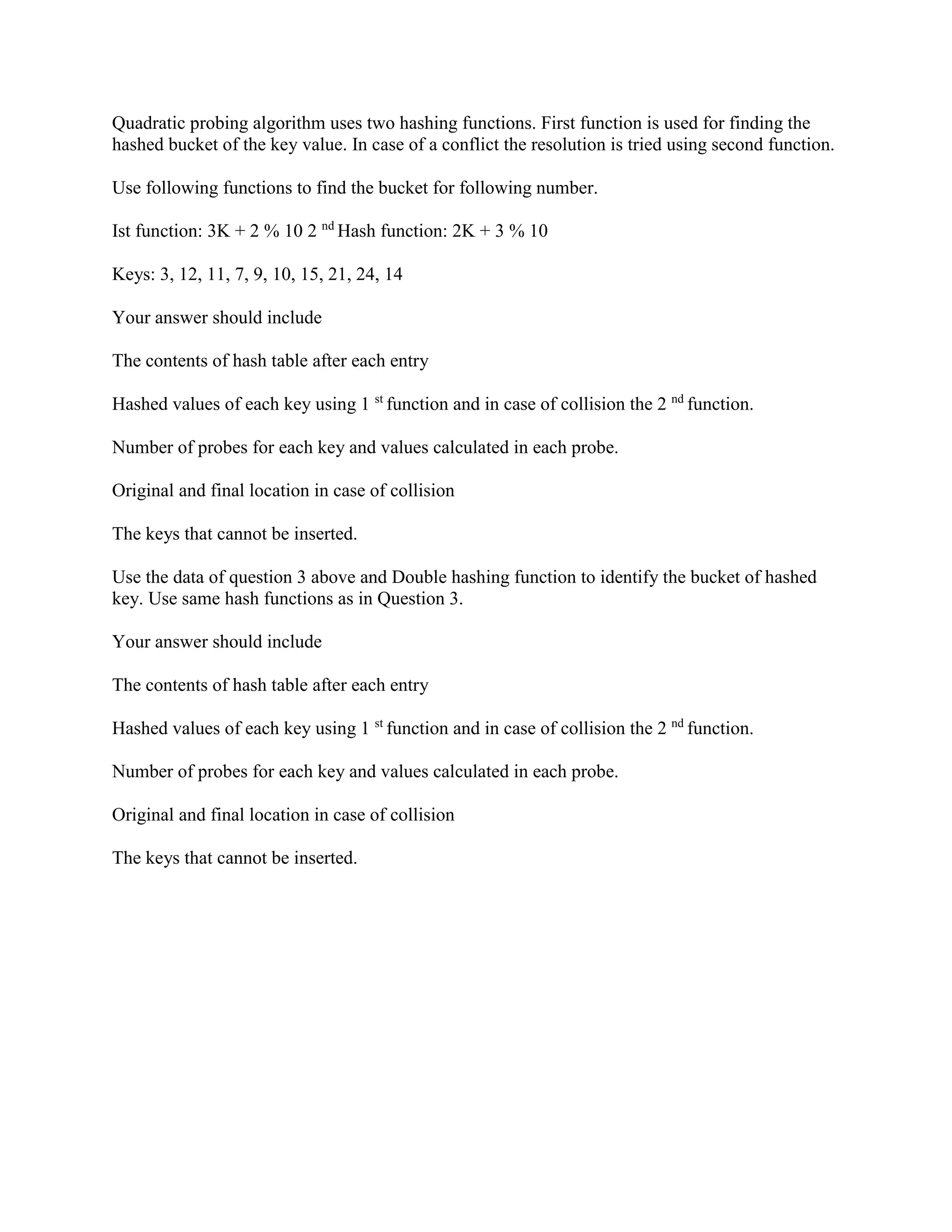 Quadratic probing algorithm uses two hashing functions. First function is used for finding the hashed bucket of the key value. In case of a conflict the resolution is tried using second function.

Use following functions to find the bucket for following number.

Ist function: 3K + 2 % 10 2 $^{nd}$ Hash function: 2K + 3 % 10

Keys: 3, 12, 11, 7, 9, 10, 15, 21, 24, 14

Your answer should include

The contents of hash table after each entry

Hashed values of each key using 1 $^{st}$ function and in case of collision the 2 $^{nd}$ function.

Number of probes for each key and values calculated in each probe.

Original and final location in case of collision

The keys that cannot be inserted.

Use the data of question 3 above and Double hashing function to identify the bucket of hashed key. Use same hash functions as in Question 3.

Your answer should include

The contents of hash table after each entry

Hashed values of each key using 1 $^{st}$ function and in case of collision the 2 $^{nd}$ function.

Number of probes for each key and values calculated in each probe.

Original and final location in case of collision

The keys that cannot be inserted.